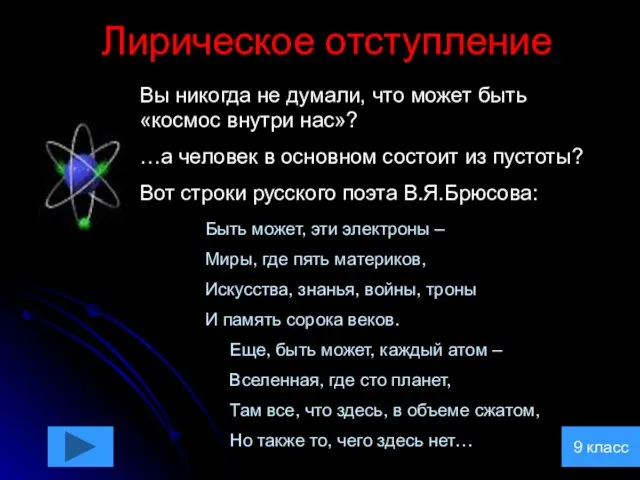 Лирическое отступление

Вы никогда не думали, что может быть «космос внутри нас»?

…а человек в основном состоит из пустоты?

Вот строки русского поэта В.Я.Брюсова:

Быть может, эти электроны –
Миры, где пять материков,
Искусства, знанья, войны, троны
И память сорока веков.

Еще, быть может, каждый атом –
Вселенная, где сто планет,
Там все, что здесь, в объеме сжатом,
Но также то, чего здесь нет…

9 класс